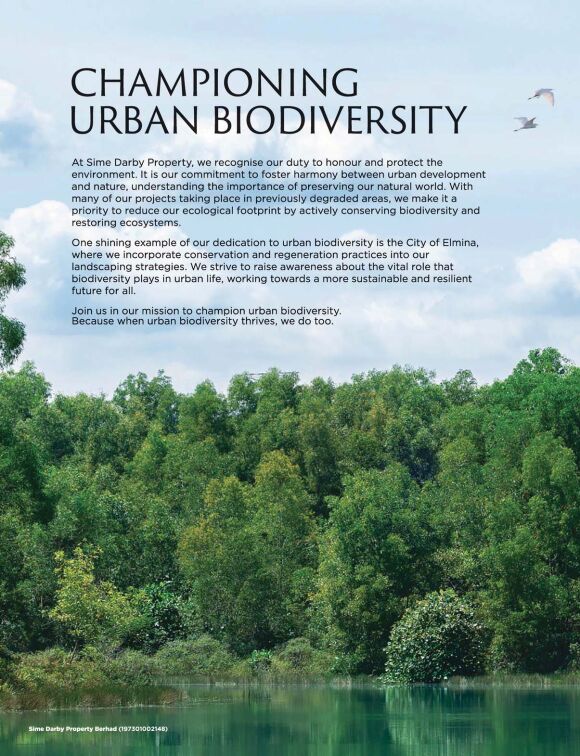 CHAMPIONING URBAN BIODIVERSITY

At Sime Darby Property, we recognise our duty to honour and protect the environment. It is our commitment to foster harmony between urban development and nature, understanding the importance of preserving our natural world. With many of our projects taking place in previously degraded areas, we make it a priority to reduce our ecological footprint by actively conserving biodiversity and restoring ecosystems.

One shining example of our dedication to urban biodiversity is the City of Elmina, where we incorporate conservation and regeneration practices into our landscaping strategies. We strive to raise awareness about the vital role that biodiversity plays in urban life, working towards a more sustainable and resilient future for all.

Join us in our mission to champion urban biodiversity.
Because when urban biodiversity thrives, we do too.

Sime Darby Property Berhad (197301002148)